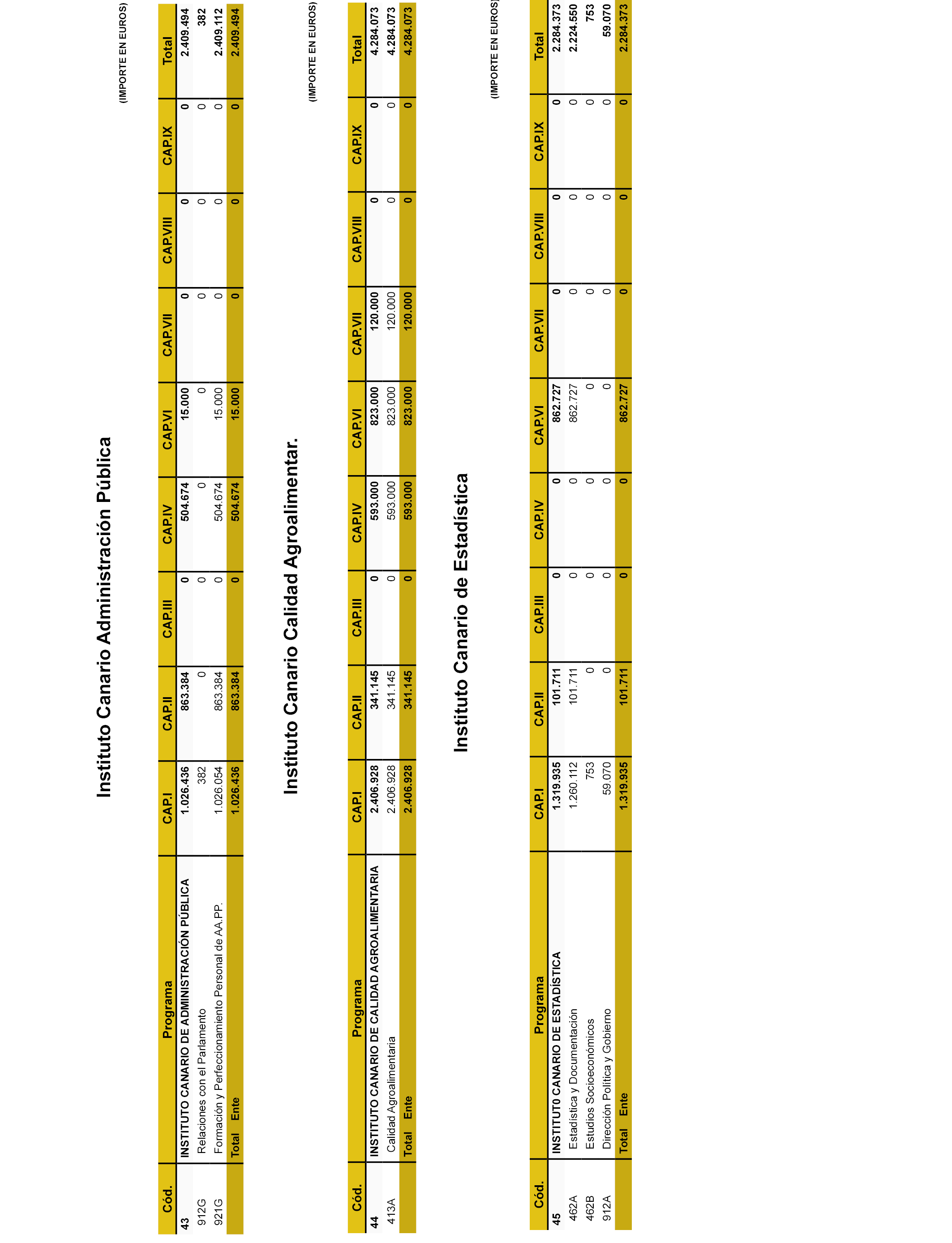 Instituto Canario Administración Pública

(IMPORTE EN EUROS)

| Cód. | Programa | CAP.I | CAP.II | CAP.III | CAP.IV | CAP.VI | CAP.VII | CAP.VIII | CAP.IX | Total |
|---|---|---|---|---|---|---|---|---|---|---|
| 43 | INSTITUTO CANARIO DE ADMINISTRACIÓN PÚBLICA | 1.026.436 | 863.384 | 0 | 504.674 | 15.000 | 0 | 0 | 0 | 2.409.494 |
| 912G | Relaciones con el Parlamento | 382 | 0 | 0 | 0 | 0 | 0 | 0 | 0 | 382 |
| 921G | Formación y Perfeccionamiento Personal de AA.PP. | 1.026.054 | 863.384 | 0 | 504.674 | 15.000 | 0 | 0 | 0 | 2.409.112 |
| | Total Ente | 1.026.436 | 863.384 | 0 | 504.674 | 15.000 | 0 | 0 | 0 | 2.409.494 |

Instituto Canario Calidad Agroalimentar.

(IMPORTE EN EUROS)

| Cód. | Programa | CAP.I | CAP.II | CAP.III | CAP.IV | CAP.VI | CAP.VII | CAP.VIII | CAP.IX | Total |
|---|---|---|---|---|---|---|---|---|---|---|
| 44 | INSTITUTO CANARIO DE CALIDAD AGROALIMENTARIA | 2.406.928 | 341.145 | 0 | 593.000 | 823.000 | 120.000 | 0 | 0 | 4.284.073 |
| 413A | Calidad Agroalimentaria | 2.406.928 | 341.145 | 0 | 593.000 | 823.000 | 120.000 | 0 | 0 | 4.284.073 |
| | Total Ente | 2.406.928 | 341.145 | 0 | 593.000 | 823.000 | 120.000 | 0 | 0 | 4.284.073 |

Instituto Canario de Estadística

(IMPORTE EN EUROS)

| Cód. | Programa | CAP.I | CAP.II | CAP.III | CAP.IV | CAP.VI | CAP.VII | CAP.VIII | CAP.IX | Total |
|---|---|---|---|---|---|---|---|---|---|---|
| 45 | INSTITUT0 CANARIO DE ESTADÍSTICA | 1.319.935 | 101.711 | 0 | 0 | 862.727 | 0 | 0 | 0 | 2.284.373 |
| 462A | Estadística y Documentación | 1.260.112 | 101.711 | 0 | 0 | 862.727 | 0 | 0 | 0 | 2.224.550 |
| 462B | Estudios Socioeconómicos | 753 | 0 | 0 | 0 | 0 | 0 | 0 | 0 | 753 |
| 912A | Dirección Política y Gobierno | 59.070 | 0 | 0 | 0 | 0 | 0 | 0 | 0 | 59.070 |
| | Total Ente | 1.319.935 | 101.711 | 0 | 0 | 862.727 | 0 | 0 | 0 | 2.284.373 |